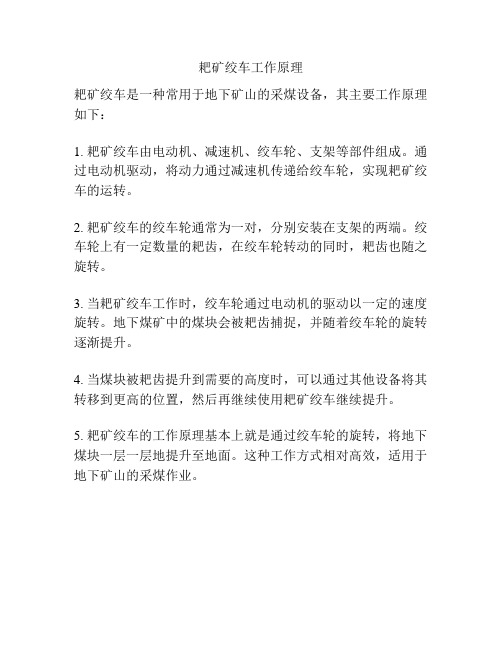 耙矿绞车工作原理

耙矿绞车是一种常用于地下矿山的采煤设备，其主要工作原理如下：

1. 耙矿绞车由电动机、减速机、绞车轮、支架等部件组成。通过电动机驱动，将动力通过减速机传递给绞车轮，实现耙矿绞车的运转。

2. 耙矿绞车的绞车轮通常为一对，分别安装在支架的两端。绞车轮上有一定数量的耙齿，在绞车轮转动的同时，耙齿也随之旋转。

3. 当耙矿绞车工作时，绞车轮通过电动机的驱动以一定的速度旋转。地下煤矿中的煤块会被耙齿捕捉，并随着绞车轮的旋转逐渐提升。

4. 当煤块被耙齿提升到需要的高度时，可以通过其他设备将其转移到更高的位置，然后再继续使用耙矿绞车继续提升。

5. 耙矿绞车的工作原理基本上就是通过绞车轮的旋转，将地下煤块一层一层地提升至地面。这种工作方式相对高效，适用于地下矿山的采煤作业。